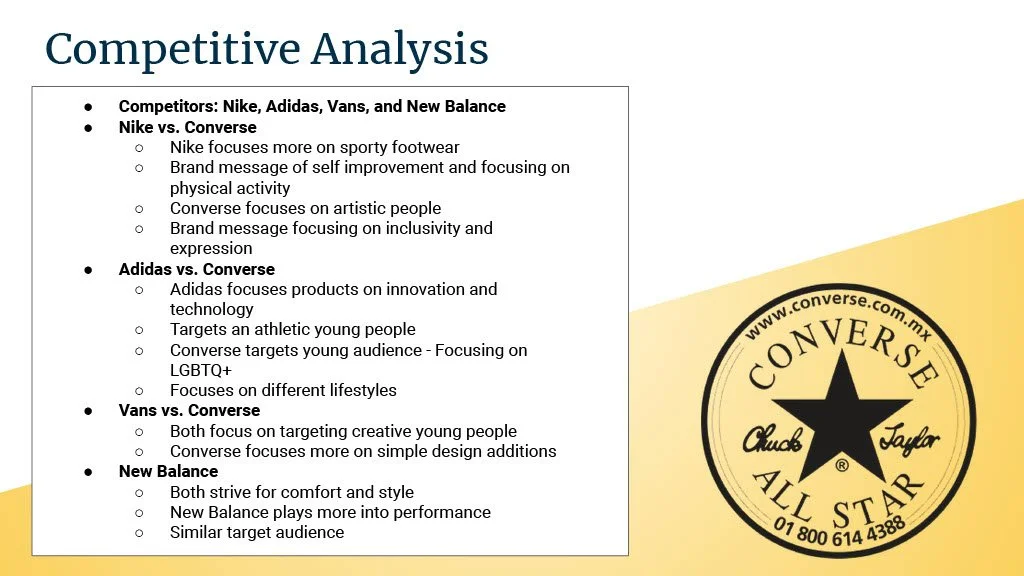 Competitive Analysis

● Competitors: Nike, Adidas, Vans, and New Balance
● Nike vs. Converse
  ○ Nike focuses more on sporty footwear
  ○ Brand message of self improvement and focusing on physical activity
  ○ Converse focuses on artistic people
  ○ Brand message focusing on inclusivity and expression
● Adidas vs. Converse
  ○ Adidas focuses products on innovation and technology
  ○ Targets an athletic young people
  ○ Converse targets young audience - Focusing on LGBTQ+
  ○ Focuses on different lifestyles
● Vans vs. Converse
  ○ Both focus on targeting creative young people
  ○ Converse focuses more on simple design additions
● New Balance
  ○ Both strive for comfort and style
  ○ New Balance plays more into performance
  ○ Similar target audience

www.converse.com.mx
CONVERSE
Chuck Taylor
®
ALL STAR
01 800 614 4388